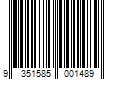 9 351585 001489